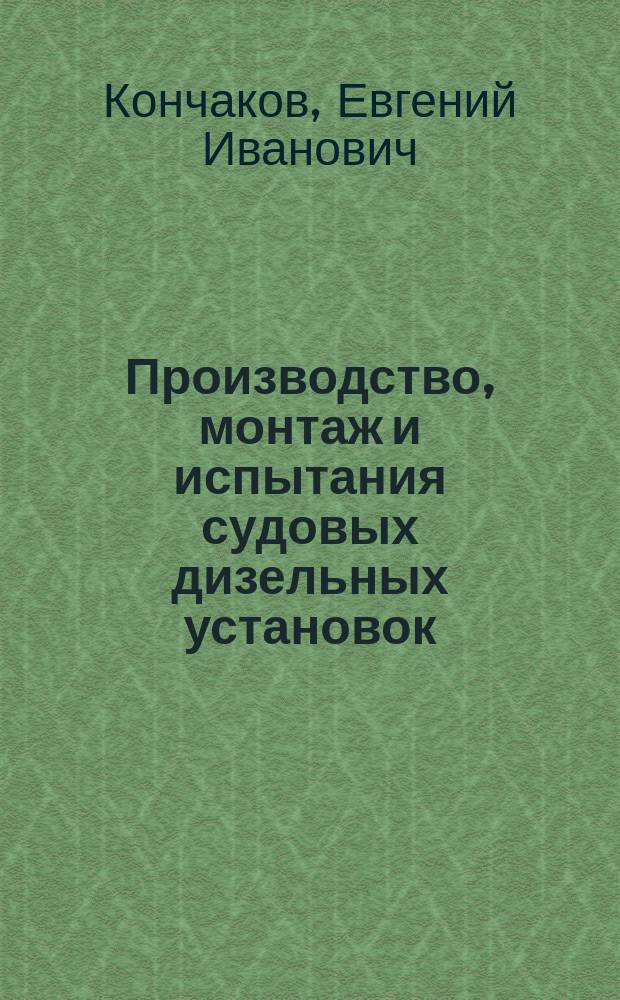 Кончаков, Евгений Иванович

Производство, монтаж и испытания судовых дизельных установок